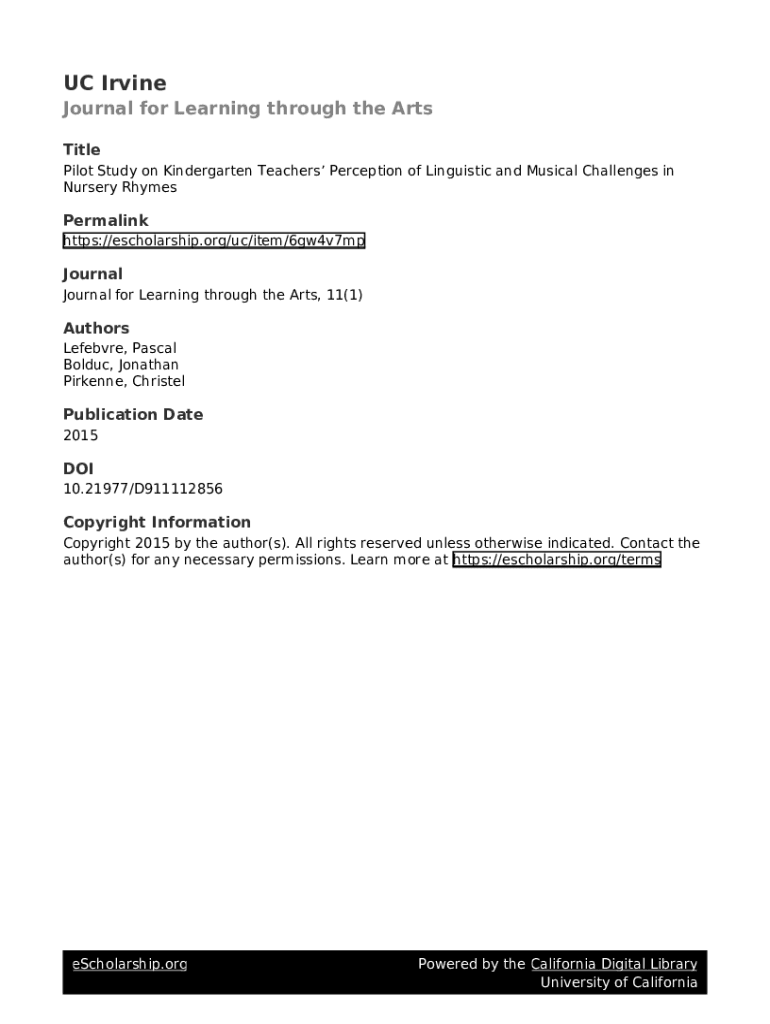 UC Irvine
Journal for Learning through the Arts

Title
Pilot Study on Kindergarten Teachers' Perception of Linguistic and Musical Challenges in Nursery Rhymes

Permalink
https://escholarship.org/uc/item/6gw4v7mp

Journal
Journal for Learning through the Arts, 11(1)

Authors
Lefebvre, Pascal
Bolduc, Jonathan
Pirkenne, Christel

Publication Date
2015

DOI
10.21977/D911112856

Copyright Information
Copyright 2015 by the author(s). All rights reserved unless otherwise indicated. Contact the author(s) for any necessary permissions. Learn more at https://escholarship.org/terms

eScholarship.org

Powered by the California Digital Library
University of California